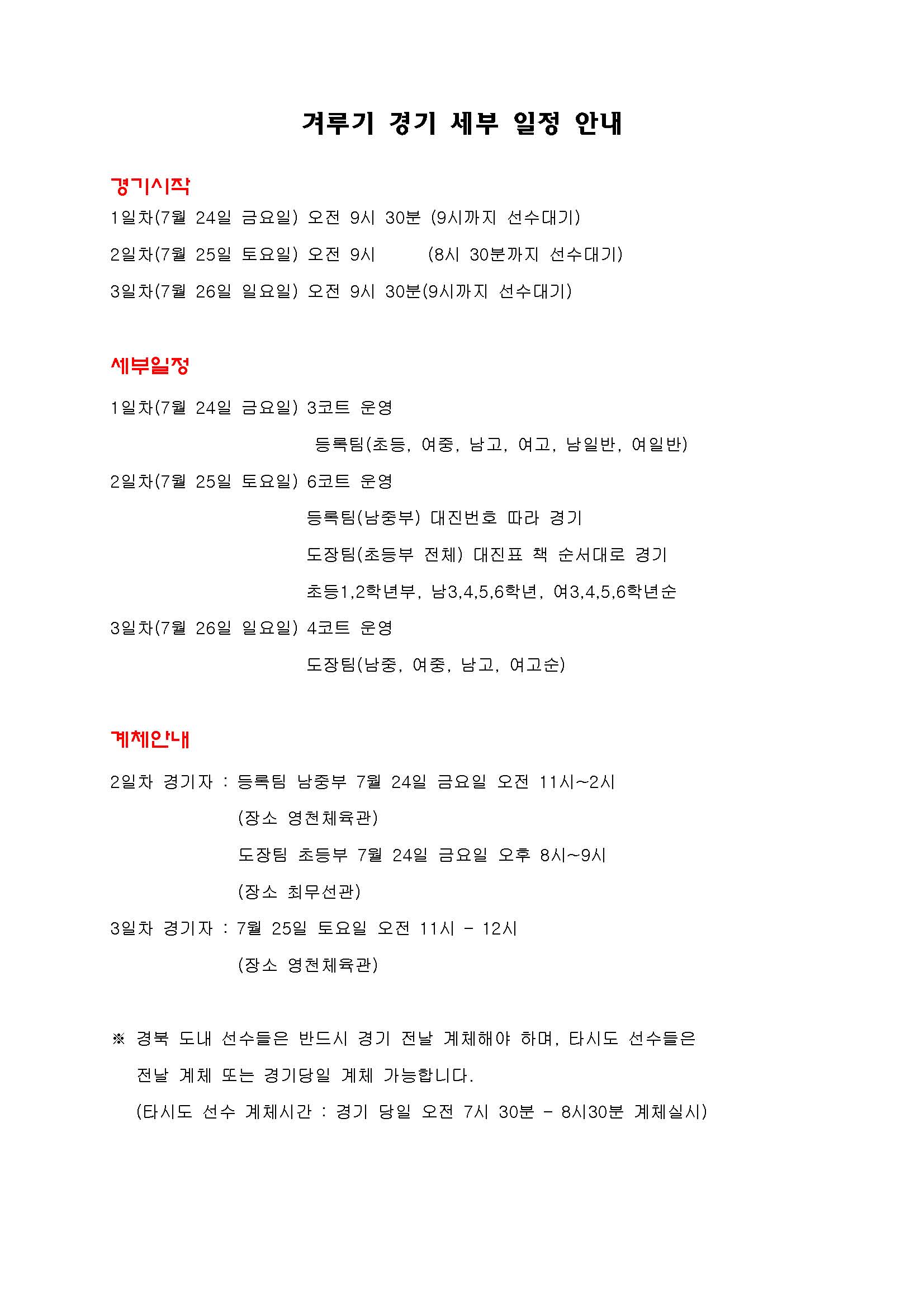 겨루기 경기 세부 일정 안내

경기시작

1일차(7월 24일 금요일) 오전 9시 30분 (9시까지 선수대기)

2일차(7월 25일 토요일) 오전 9시 (8시 30분까지 선수대기)

3일차(7월 26일 일요일) 오전 9시 30분(9시까지 선수대기)

세부일정

1일차(7월 24일 금요일) 3코트 운영
등록팀(초등, 여중, 남고, 여고, 남일반, 여일반)

2일차(7월 25일 토요일) 6코트 운영
등록팀(남중부) 대진번호 따라 경기
도장팀(초등부 전체) 대진표 책 순서대로 경기
초등1,2학년부, 남3,4,5,6학년, 여3,4,5,6학년순

3일차(7월 26일 일요일) 4코트 운영
도장팀(남중, 여중, 남고, 여고순)

계체안내

2일차 경기자 : 등록팀 남중부 7월 24일 금요일 오전 11시~2시
(장소 영천체육관)
도장팀 초등부 7월 24일 금요일 오후 8시~9시
(장소 최무선관)

3일차 경기자 : 7월 25일 토요일 오전 11시 - 12시
(장소 영천체육관)

※ 경북 도내 선수들은 반드시 경기 전날 계체해야 하며, 타시도 선수들은 전날 계체 또는 경기당일 계체 가능합니다.
(타시도 선수 계체시간 : 경기 당일 오전 7시 30분 - 8시30분 계체실시)